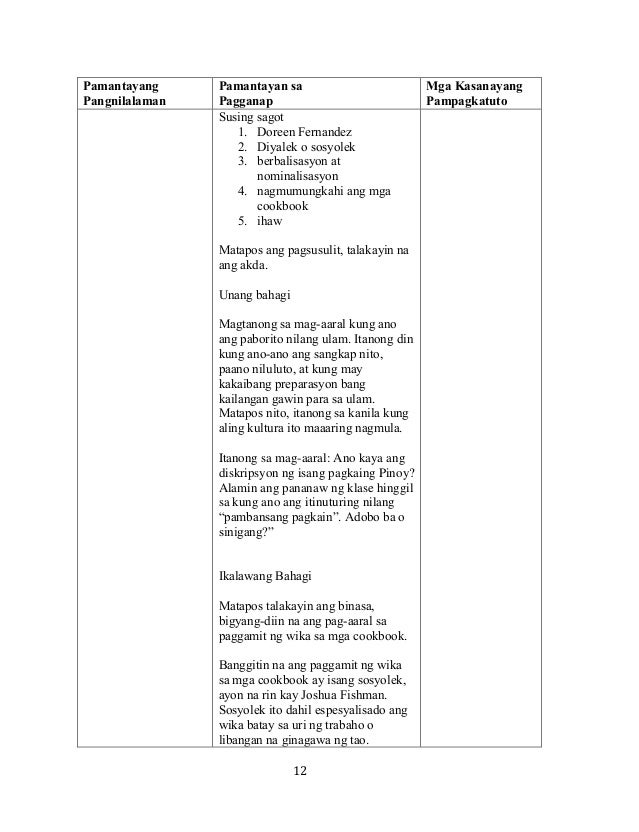 | Pamantayang Pangnilalaman | Pamantayan sa Pagganap | Mga Kasanayang Pampagkatuto |
|---|---|---|
| | Susing sagot<br>1. Doreen Fernandez<br>2. Diyalek o sosyolek<br>3. berbalisasyon at nominalisasyon<br>4. nagmumungkahi ang mga cookbook<br>5. ihaw<br><br>Matapos ang pagsusulit, talakayin na ang akda.<br><br>Unang bahagi<br><br>Magtanong sa mag-aaral kung ano ang paborito nilang ulam. Itanong din kung ano-ano ang sangkap nito, paano niluluto, at kung may kakaibang preparasyon bang kailangan gawin para sa ulam. Matapos nito, itanong sa kanila kung aling kultura ito maaaring nagmula.<br><br>Itanong sa mag-aaral: Ano kaya ang diskripsyon ng isang pagkaing Pinoy? Alamin ang pananaw ng klase hinggil sa kung ano ang itinuturing nilang "pambansang pagkain". Adobo ba o sinigang?"<br><br>Ikalawang Bahagi<br><br>Matapos talakayin ang binasa, bigyang-diin na ang pag-aaral sa paggamit ng wika sa mga cookbook.<br><br>Banggitin na ang paggamit ng wika sa mga cookbook ay isang sosyolek, ayon na rin kay Joshua Fishman. Sosyolek ito dahil espesyalisado ang wika batay sa uri ng trabaho o libangan na ginagawa ng tao. | |

12